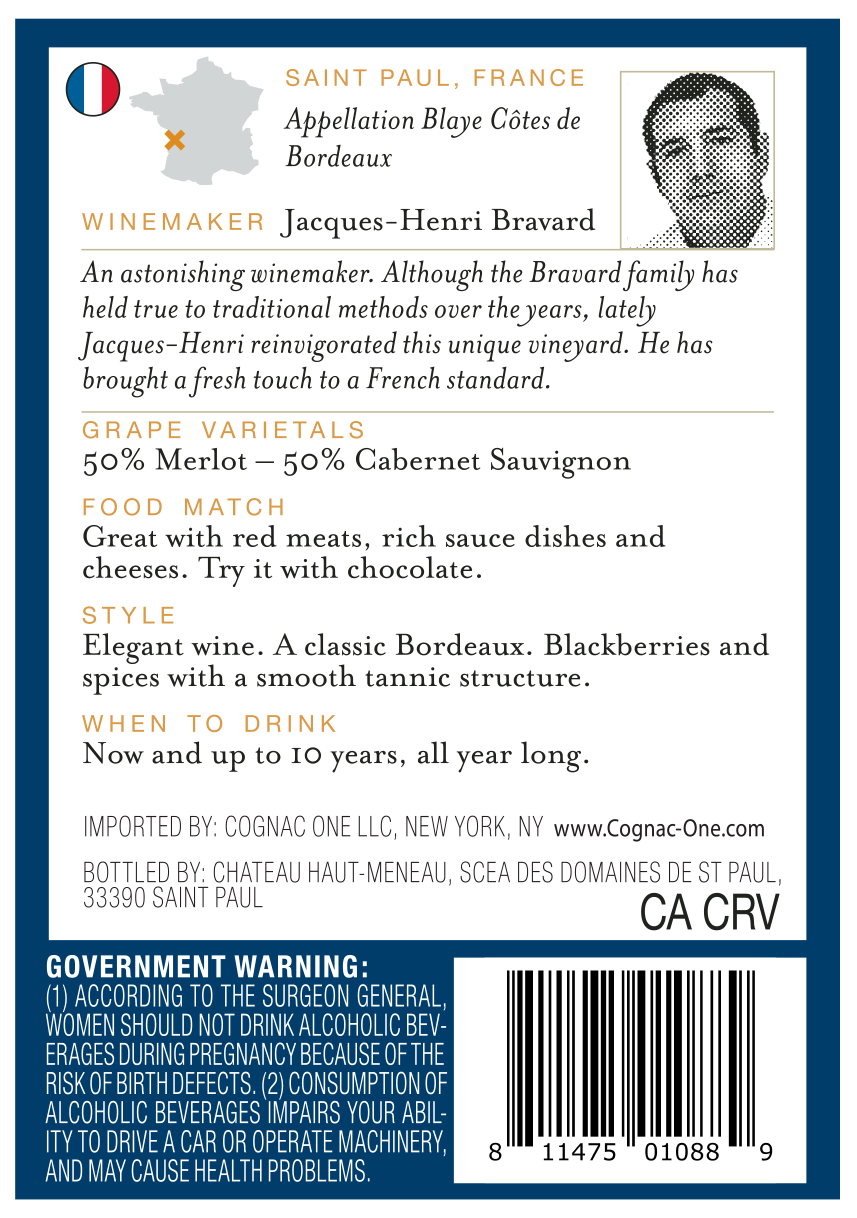 SAINT PAUL, FRANCE

Appellation Blaye Côtes de Bordeaux

WINEMAKER Jacques-Henri Bravard

An astonishing winemaker. Although the Bravard family has held true to traditional methods over the years, lately Jacques-Henri reinvigorated this unique vineyard. He has brought a fresh touch to a French standard.

GRAPE VARIETALS
50% Merlot – 50% Cabernet Sauvignon

FOOD MATCH
Great with red meats, rich sauce dishes and cheeses. Try it with chocolate.

STYLE
Elegant wine. A classic Bordeaux. Blackberries and spices with a smooth tannic structure.

WHEN TO DRINK
Now and up to 10 years, all year long.

IMPORTED BY: COGNAC ONE LLC, NEW YORK, NY www.Cognac-One.com

BOTTLED BY: CHATEAU HAUT-MENEAU, SCEA DES DOMAINES DE ST PAUL, 33390 SAINT PAUL

CA CRV

GOVERNMENT WARNING:
(1) ACCORDING TO THE SURGEON GENERAL, WOMEN SHOULD NOT DRINK ALCOHOLIC BEVERAGES DURING PREGNANCY BECAUSE OF THE RISK OF BIRTH DEFECTS. (2) CONSUMPTION OF ALCOHOLIC BEVERAGES IMPAIRS YOUR ABILITY TO DRIVE A CAR OR OPERATE MACHINERY, AND MAY CAUSE HEALTH PROBLEMS.

8 11475 01088 9